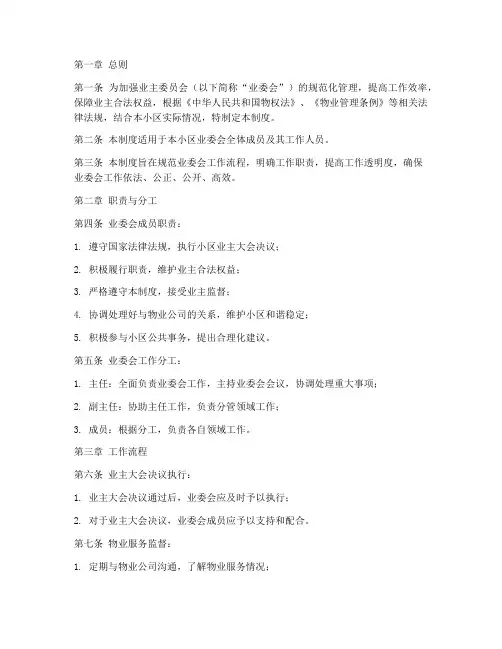 第一章 总则

第一条 为加强业主委员会（以下简称“业委会”）的规范化管理，提高工作效率，保障业主合法权益，根据《中华人民共和国物权法》、《物业管理条例》等相关法律法规，结合本小区实际情况，特制定本制度。

第二条 本制度适用于本小区业委会全体成员及其工作人员。

第三条 本制度旨在规范业委会工作流程，明确工作职责，提高工作透明度，确保业委会工作依法、公正、公开、高效。

第二章 职责与分工

第四条 业委会成员职责：

1. 遵守国家法律法规，执行小区业主大会决议；

2. 积极履行职责，维护业主合法权益；

3. 严格遵守本制度，接受业主监督；

4. 协调处理好与物业公司的关系，维护小区和谐稳定；

5. 积极参与小区公共事务，提出合理化建议。

第五条 业委会工作分工：

1. 主任：全面负责业委会工作，主持业委会会议，协调处理重大事项；

2. 副主任：协助主任工作，负责分管领域工作；

3. 成员：根据分工，负责各自领域工作。

第三章 工作流程

第六条 业主大会决议执行：

1. 业主大会决议通过后，业委会应及时予以执行；

2. 对于业主大会决议，业委会成员应予以支持和配合。

第七条 物业服务监督：

1. 定期与物业公司沟通，了解物业服务情况；